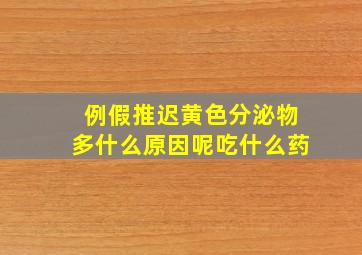 例假推迟黄色分泌物多什么原因呢吃什么药